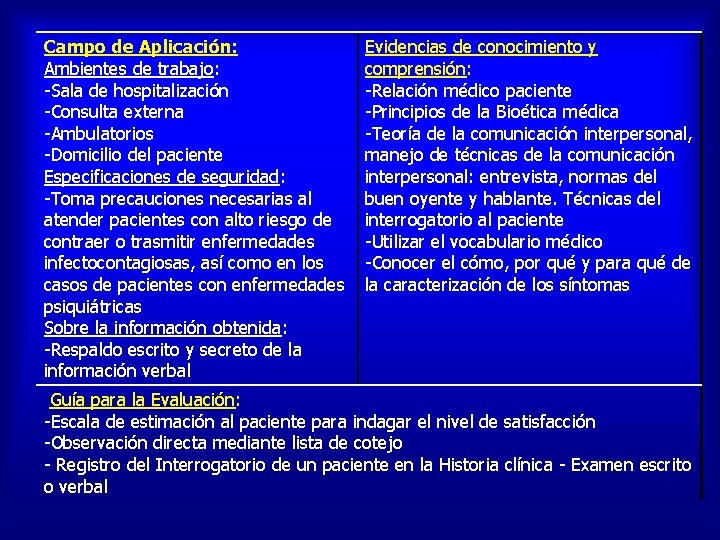 Campo de Aplicación:
Ambientes de trabajo:
-Sala de hospitalización
-Consulta externa
-Ambulatorios
-Domicilio del paciente
Especificaciones de seguridad:
-Toma precauciones necesarias al atender pacientes con alto riesgo de contraer o trasmitir enfermedades infectocontagiosas, así como en los casos de pacientes con enfermedades psiquiátricas
Sobre la información obtenida:
-Respaldo escrito y secreto de la información verbal

Evidencias de conocimiento y comprensión:
-Relación médico paciente
-Principios de la Bioética médica
-Teoría de la comunicación interpersonal, manejo de técnicas de la comunicación interpersonal: entrevista, normas del buen oyente y hablante. Técnicas del interrogatorio al paciente
-Utilizar el vocabulario médico
-Conocer el cómo, por qué y para qué de la caracterización de los síntomas

Guía para la Evaluación:
-Escala de estimación al paciente para indagar el nivel de satisfacción
-Observación directa mediante lista de cotejo
- Registro del Interrogatorio de un paciente en la Historia clínica - Examen escrito o verbal